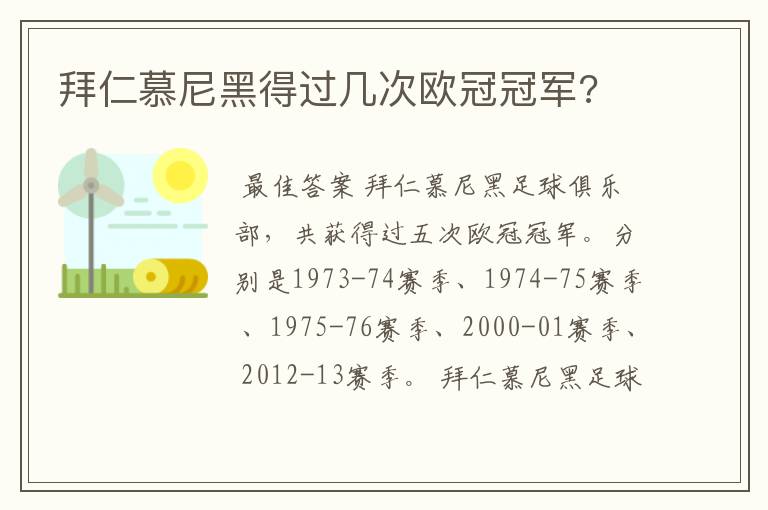 拜仁慕尼黑得过几次欧冠冠军?

最佳答案 拜仁慕尼黑足球俱乐部，共获得过五次欧冠冠军。分别是1973-74赛季、1974-75赛季、1975-76赛季、2000-01赛季、2012-13赛季。 拜仁慕尼黑足球